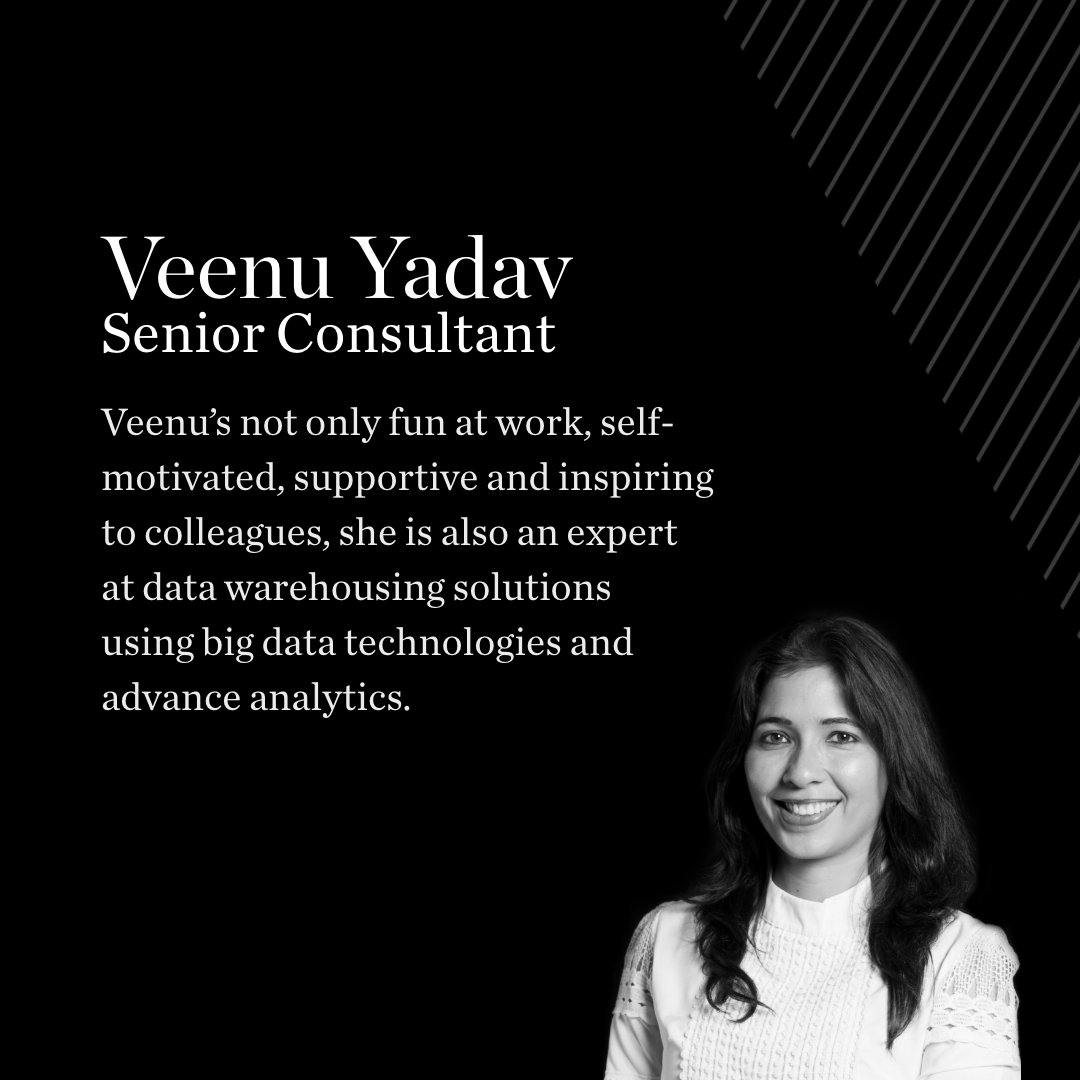 Veenu Yadav
Senior Consultant

Veenu's not only fun at work, self-motivated, supportive and inspiring to colleagues, she is also an expert at data warehousing solutions using big data technologies and advance analytics.